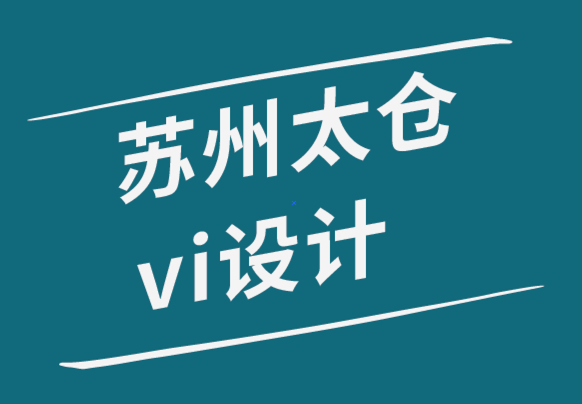 苏州太仓
vi设计